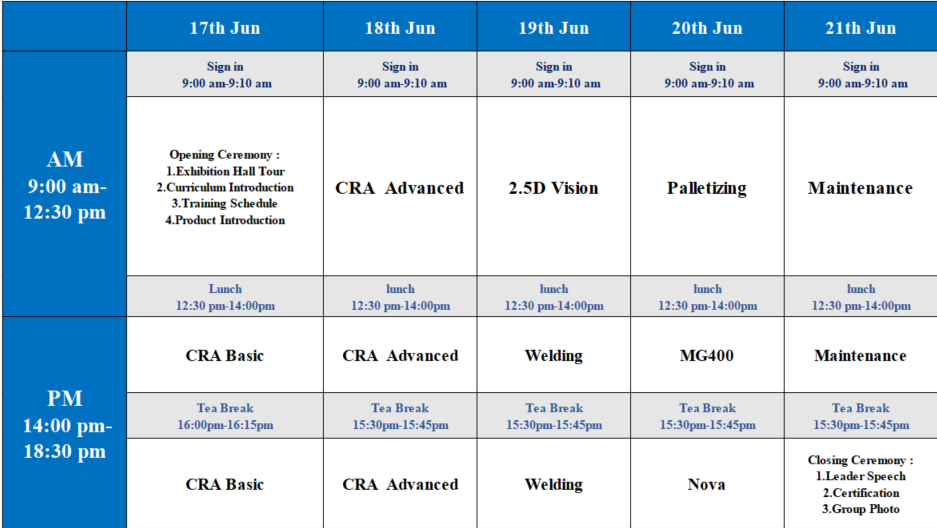 |  | 17th Jun | 18th Jun | 19th Jun | 20th Jun | 21th Jun |
|---|---|---|---|---|---|
| AM 9:00 am-12:30 pm | Sign in 9:00 am-9:10 am | Sign in 9:00 am-9:10 am | Sign in 9:00 am-9:10 am | Sign in 9:00 am-9:10 am | Sign in 9:00 am-9:10 am |
|  | Opening Ceremony : 1.Exhibition Hall Tour 2.Curriculum Introduction 3.Training Schedule 4.Product Introduction | CRA Advanced | 2.5D Vision | Palletizing | Maintenance |
|  | Lunch 12:30 pm-14:00pm | lunch 12:30 pm-14:00pm | lunch 12:30 pm-14:00pm | lunch 12:30 pm-14:00pm | lunch 12:30 pm-14:00pm |
| PM 14:00 pm-18:30 pm | CRA Basic | CRA Advanced | Welding | MG400 | Maintenance |
|  | Tea Break 16:00pm-16:15pm | Tea Break 15:30pm-15:45pm | Tea Break 15:30pm-15:45pm | Tea Break 15:30pm-15:45pm | Tea Break 15:30pm-15:45pm |
|  | CRA Basic | CRA Advanced | Welding | Nova | Closing Ceremony : 1.Leader Speech 2.Certification 3.Group Photo |